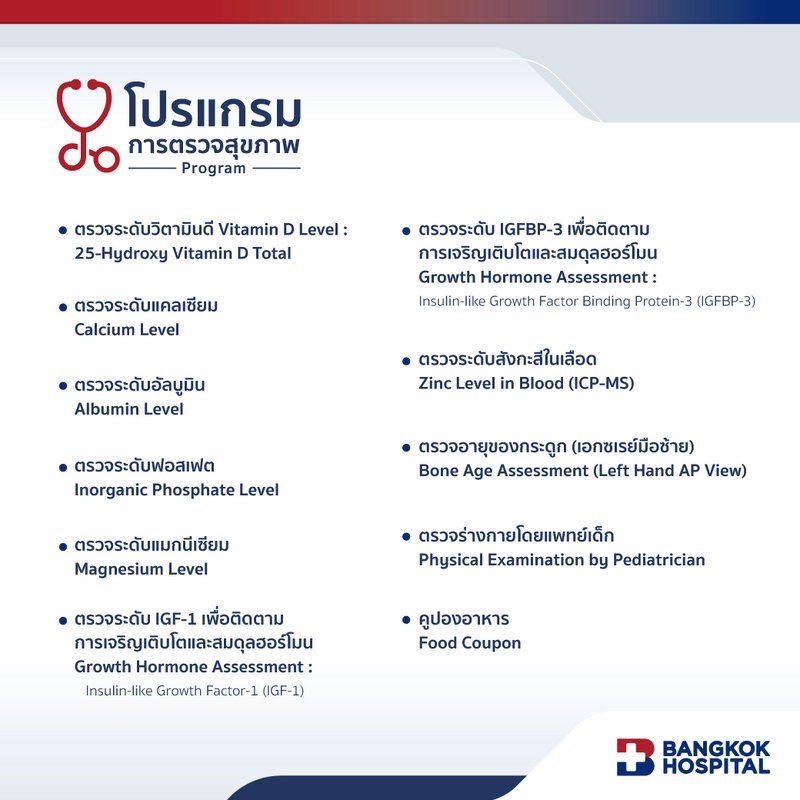 โปรแกรม
การตรวจสุขภาพ
Program

• ตรวจระดับวิตามินดี Vitamin D Level :
25-Hydroxy Vitamin D Total

• ตรวจระดับแคลเซียม
Calcium Level

• ตรวจระดับอัลบูมิน
Albumin Level

• ตรวจระดับฟอสเฟต
Inorganic Phosphate Level

• ตรวจระดับแมกนีเซียม
Magnesium Level

• ตรวจระดับ IGF-1 เพื่อติดตาม
การเจริญเติบโตและสมดุลฮอร์โมน
Growth Hormone Assessment :
Insulin-like Growth Factor-1 (IGF-1)

• ตรวจระดับ IGFBP-3 เพื่อติดตาม
การเจริญเติบโตและสมดุลฮอร์โมน
Growth Hormone Assessment :
Insulin-like Growth Factor Binding Protein-3 (IGFBP-3)

• ตรวจระดับสังกะสีในเลือด
Zinc Level in Blood (ICP-MS)

• ตรวจอายุของกระดูก (เอกซเรย์มือซ้าย)
Bone Age Assessment (Left Hand AP View)

• ตรวจร่างกายโดยแพทย์เด็ก
Physical Examination by Pediatrician

• คูปองอาหาร
Food Coupon

BANGKOK
HOSPITAL